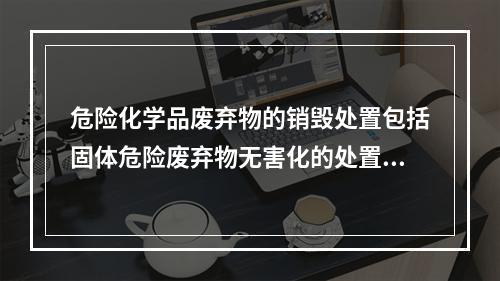 危险化学品废弃物的销毁处置包括固体危险废弃物无害化的处置...